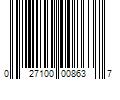 0 27100 00863 7